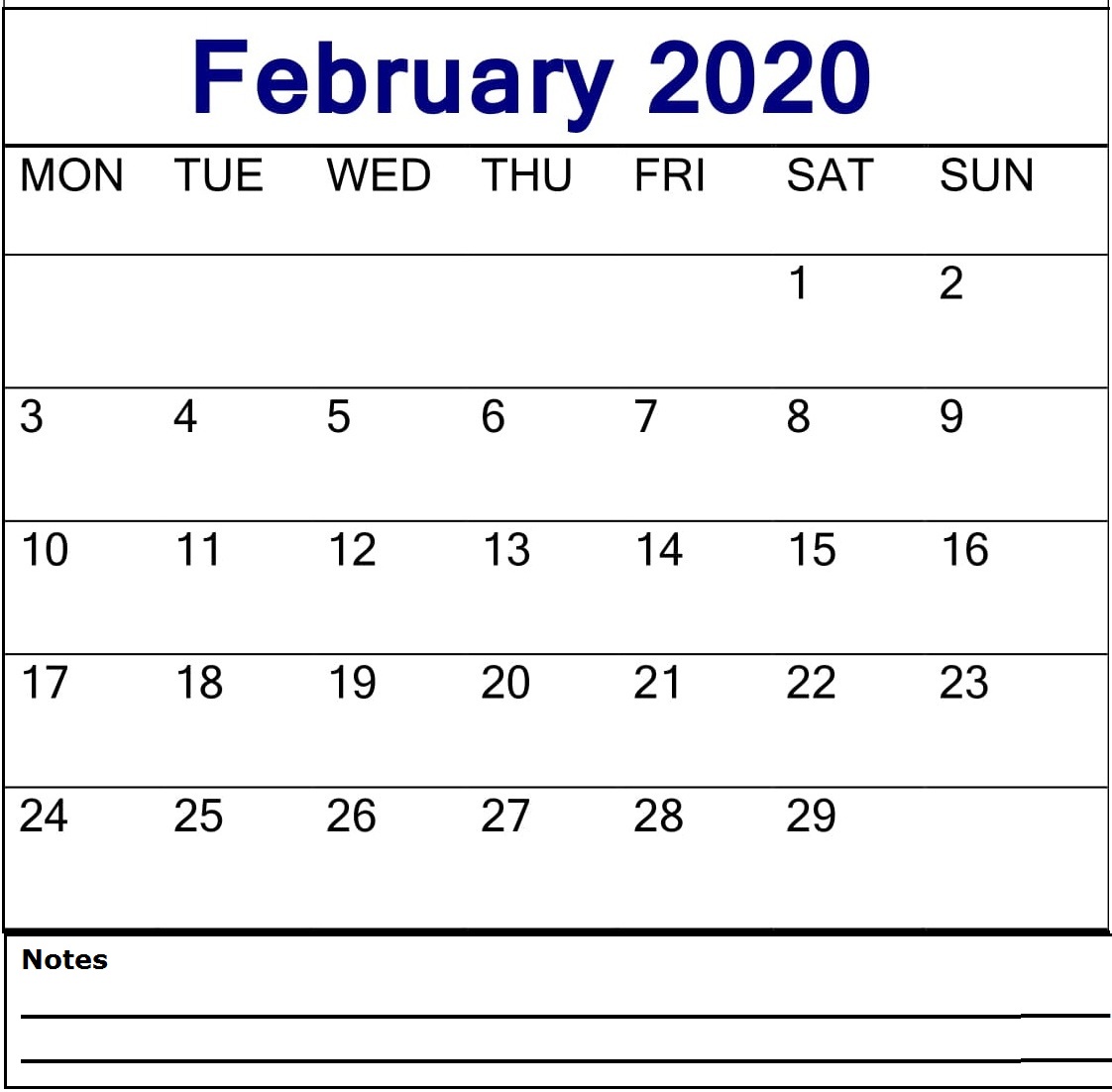 February 2020

| MON | TUE | WED | THU | FRI | SAT | SUN |
|---|---|---|---|---|---|---|
| | | | | | 1 | 2 |
| 3 | 4 | 5 | 6 | 7 | 8 | 9 |
| 10 | 11 | 12 | 13 | 14 | 15 | 16 |
| 17 | 18 | 19 | 20 | 21 | 22 | 23 |
| 24 | 25 | 26 | 27 | 28 | 29 | |

Notes